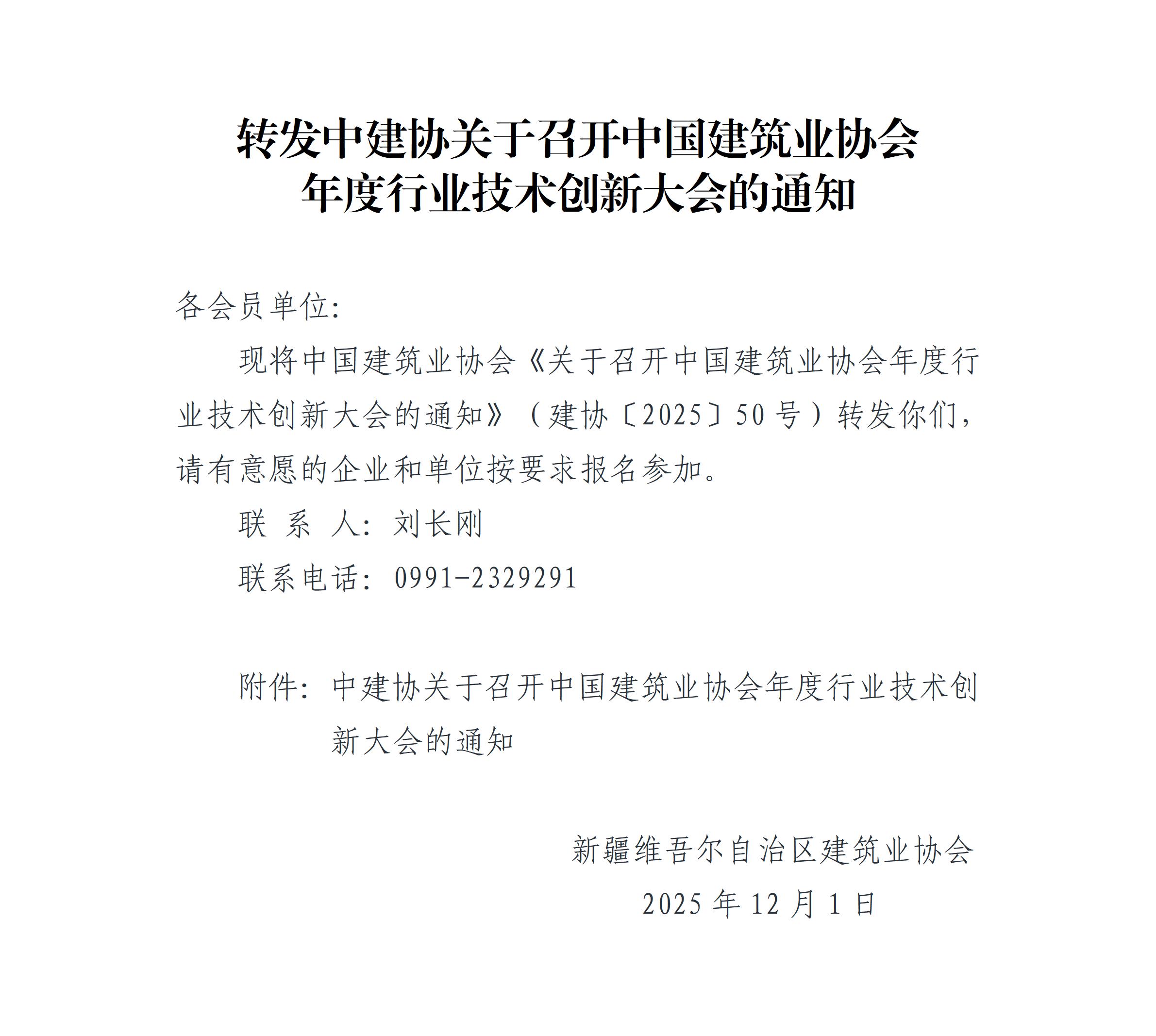 转发中建协关于召开中国建筑业协会年度行业技术创新大会的通知

各会员单位:

现将中国建筑业协会《关于召开中国建筑业协会年度行业技术创新大会的通知》（建协〔2025〕50号）转发你们，请有意愿的企业和单位按要求报名参加。

联 系 人：刘长刚

联系电话：0991-2329291

附件：中建协关于召开中国建筑业协会年度行业技术创新大会的通知

新疆维吾尔自治区建筑业协会

2025年12月1日